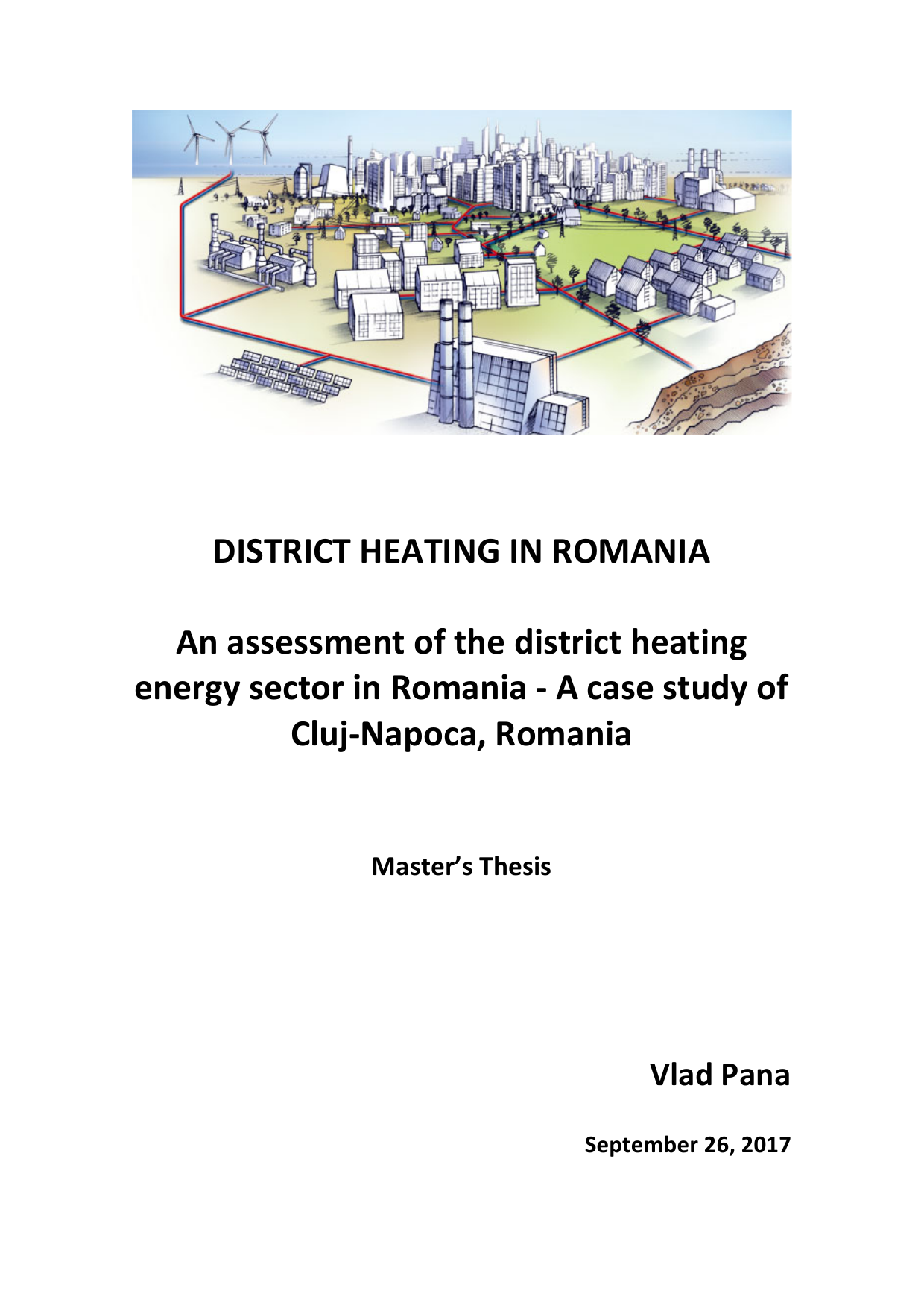 DISTRICT HEATING IN ROMANIA

An assessment of the district heating energy sector in Romania - A case study of Cluj-Napoca, Romania

Master's Thesis

Vlad Pana

September 26, 2017